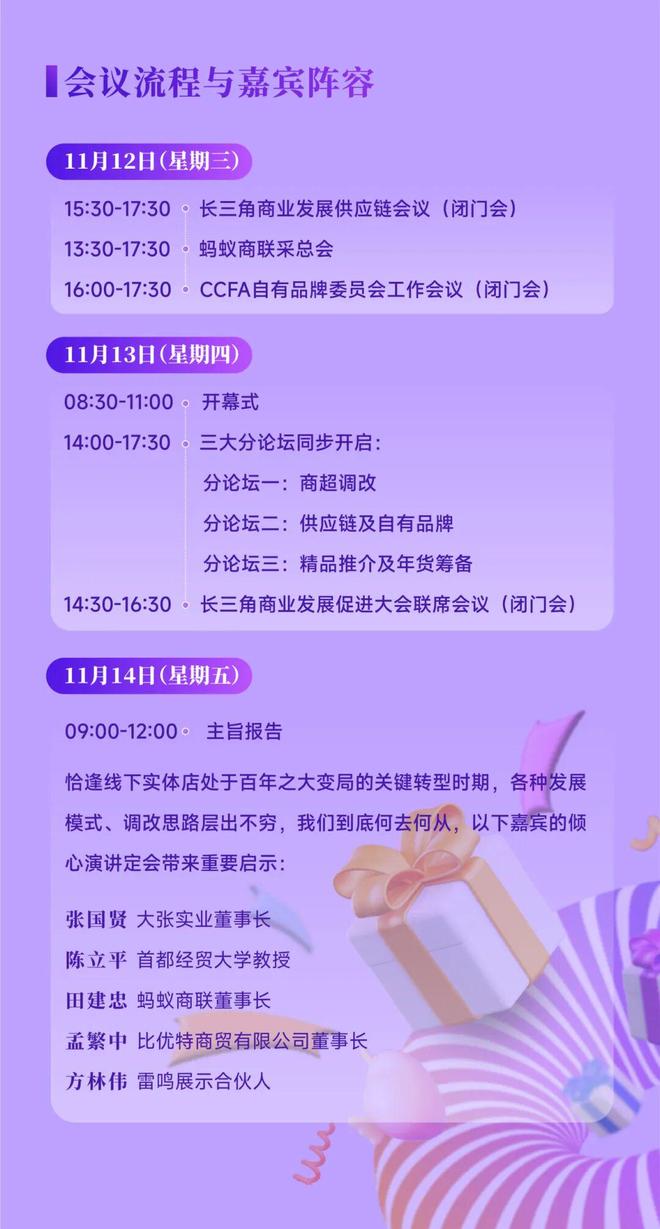 会议流程与嘉宾阵容

11月12日(星期三)

15:30-17:30 长三角商业发展供应链会议（闭门会）
13:30-17:30 蚂蚁商联采总会
16:00-17:30 CCFA自有品牌委员会工作会议（闭门会）

11月13日(星期四)

08:30-11:00 开幕式
14:00-17:30 三大分论坛同步开启：
分论坛一：商超调改
分论坛二：供应链及自有品牌
分论坛三：精品推介及年货筹备
14:30-16:30 长三角商业发展促进大会联席会议（闭门会）

11月14日(星期五)

09:00-12:00 主旨报告

恰逢线下实体店处于百年之大变局的关键转型时期，各种发展模式、调改思路层出不穷，我们到底何去何从，以下嘉宾的倾心演讲定会带来重要启示：

张国贤 大张实业董事长
陈立平 首都经贸大学教授
田建忠 蚂蚁商联董事长
孟繁中 比优特商贸有限公司董事长
方林伟 雷鸣展示合伙人